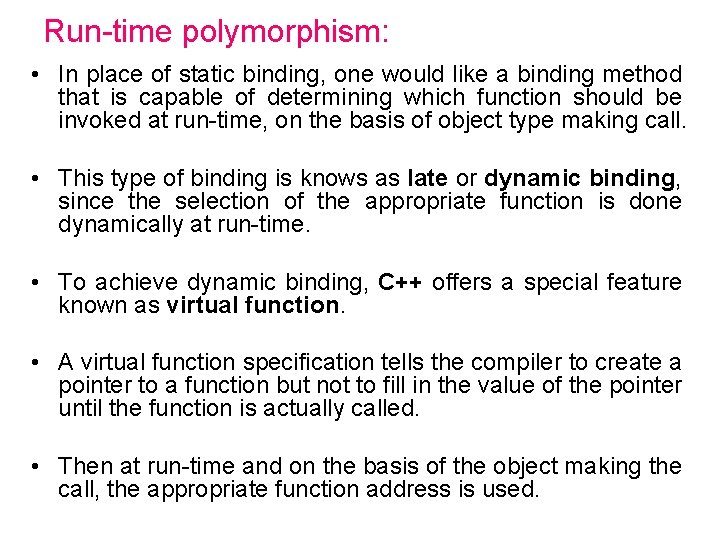 Run-time polymorphism:

• In place of static binding, one would like a binding method that is capable of determining which function should be invoked at run-time, on the basis of object type making call.

• This type of binding is knows as late or dynamic binding, since the selection of the appropriate function is done dynamically at run-time.

• To achieve dynamic binding, C++ offers a special feature known as virtual function.

• A virtual function specification tells the compiler to create a pointer to a function but not to fill in the value of the pointer until the function is actually called.

• Then at run-time and on the basis of the object making the call, the appropriate function address is used.